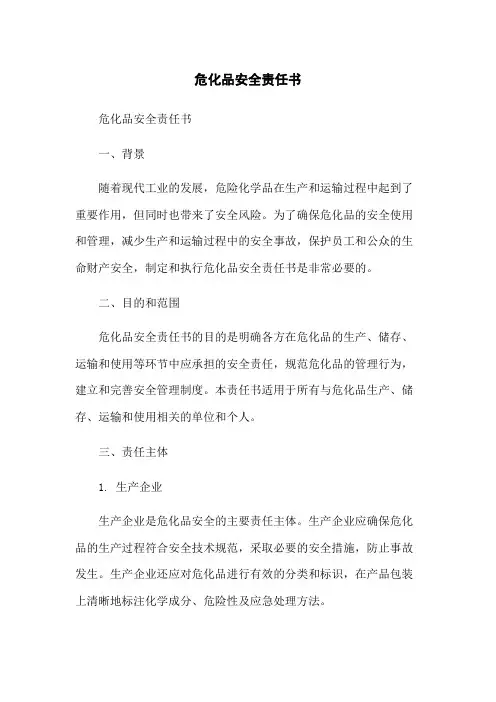 危化品安全责任书

危化品安全责任书

一、背景

随着现代工业的发展，危险化学品在生产和运输过程中起到了重要作用，但同时也带来了安全风险。为了确保危化品的安全使用和管理，减少生产和运输过程中的安全事故，保护员工和公众的生命财产安全，制定和执行危化品安全责任书是非常必要的。

二、目的和范围

危化品安全责任书的目的是明确各方在危化品的生产、储存、运输和使用等环节中应承担的安全责任，规范危化品的管理行为，建立和完善安全管理制度。本责任书适用于所有与危化品生产、储存、运输和使用相关的单位和个人。

三、责任主体

1. 生产企业

生产企业是危化品安全的主要责任主体。生产企业应确保危化品的生产过程符合安全技术规范，采取必要的安全措施，防止事故发生。生产企业还应对危化品进行有效的分类和标识，在产品包装上清晰地标注化学成分、危险性及应急处理方法。